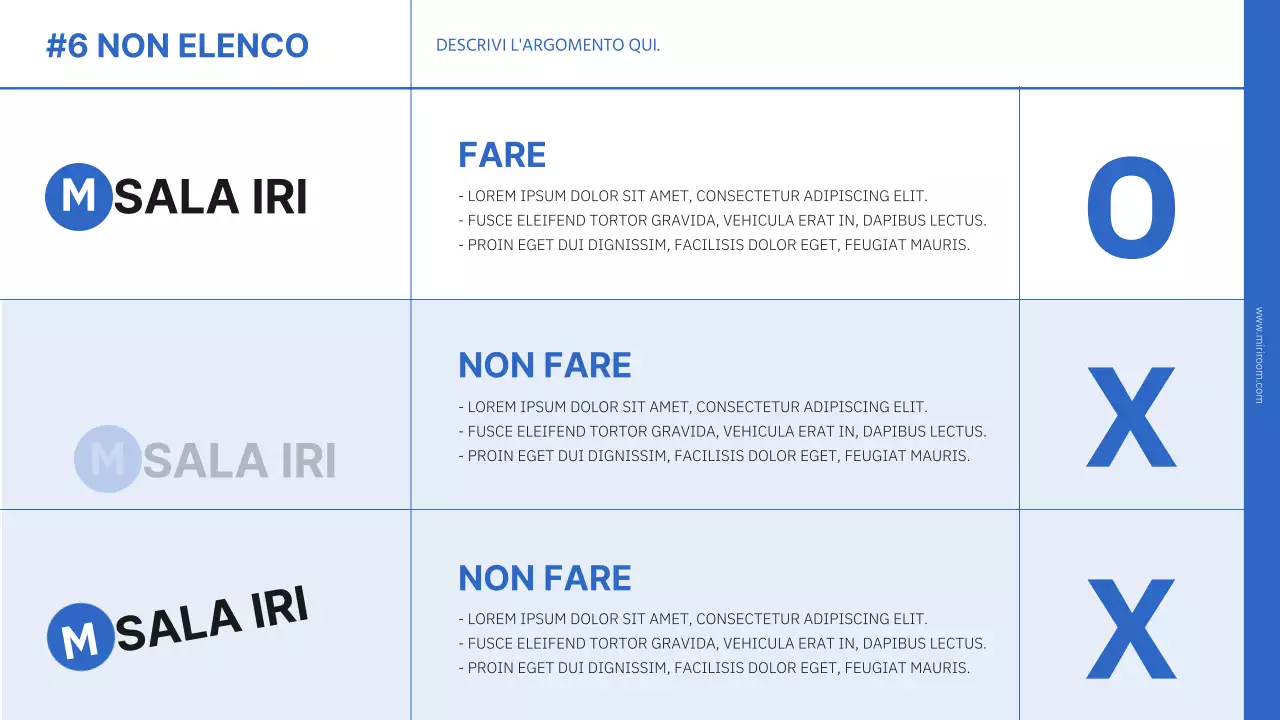 #6 NON ELENCO

DESCRIVI L'ARGOMENTO QUI.

M SALA IRI

FARE

- LOREM IPSUM DOLOR SIT AMET, CONSECTETUR ADIPISCING ELIT.
- FUSCE ELEIFEND TORTOR GRAVIDA, VEHICULA ERAT IN, DAPIBUS LECTUS.
- PROIN EGET DUI DIGNISSIM, FACILISIS DOLOR EGET, FEUGIAT MAURIS.

O

M SALA IRI

NON FARE

- LOREM IPSUM DOLOR SIT AMET, CONSECTETUR ADIPISCING ELIT.
- FUSCE ELEIFEND TORTOR GRAVIDA, VEHICULA ERAT IN, DAPIBUS LECTUS.
- PROIN EGET DUI DIGNISSIM, FACILISIS DOLOR EGET, FEUGIAT MAURIS.

X

M SALA IRI

NON FARE

- LOREM IPSUM DOLOR SIT AMET, CONSECTETUR ADIPISCING ELIT.
- FUSCE ELEIFEND TORTOR GRAVIDA, VEHICULA ERAT IN, DAPIBUS LECTUS.
- PROIN EGET DUI DIGNISSIM, FACILISIS DOLOR EGET, FEUGIAT MAURIS.

X

www.miriroom.com